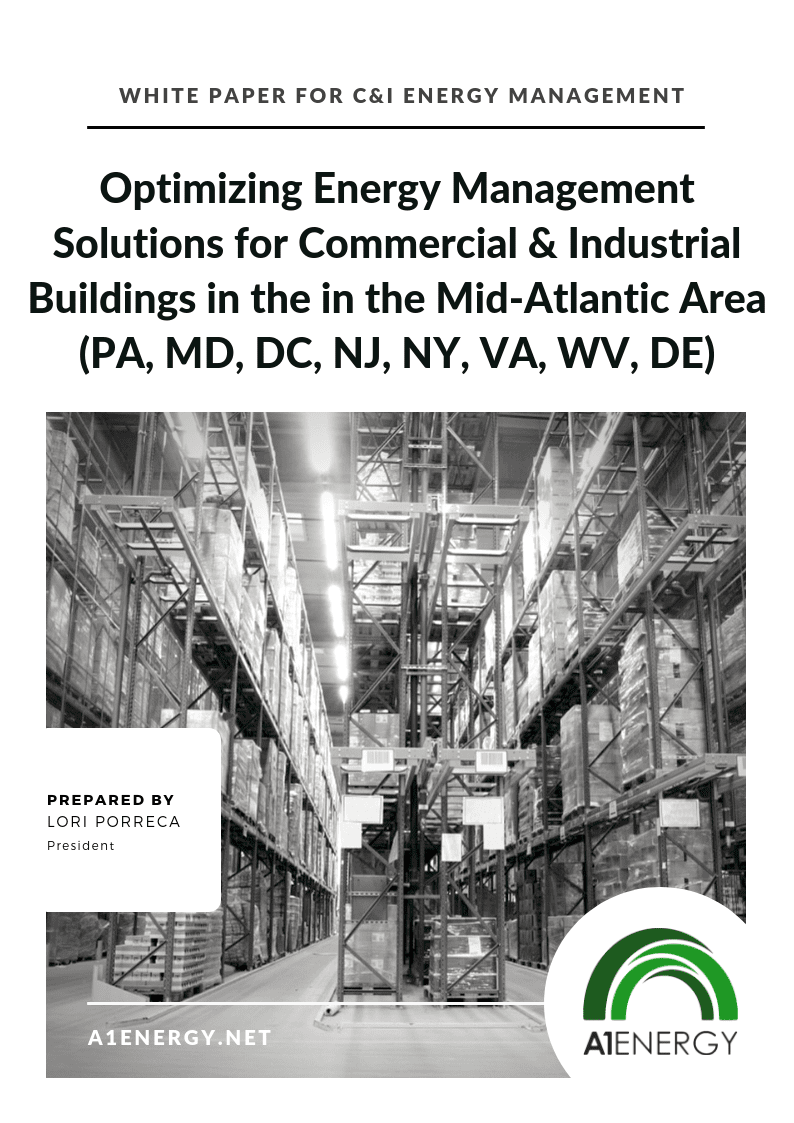 WHITE PAPER FOR C&I ENERGY MANAGEMENT

Optimizing Energy Management Solutions for Commercial & Industrial Buildings in the in the Mid-Atlantic Area (PA, MD, DC, NJ, NY, VA, WV, DE)

PREPARED BY
LORI PORRECA
President

A1ENERGY.NET

A1ENERGY